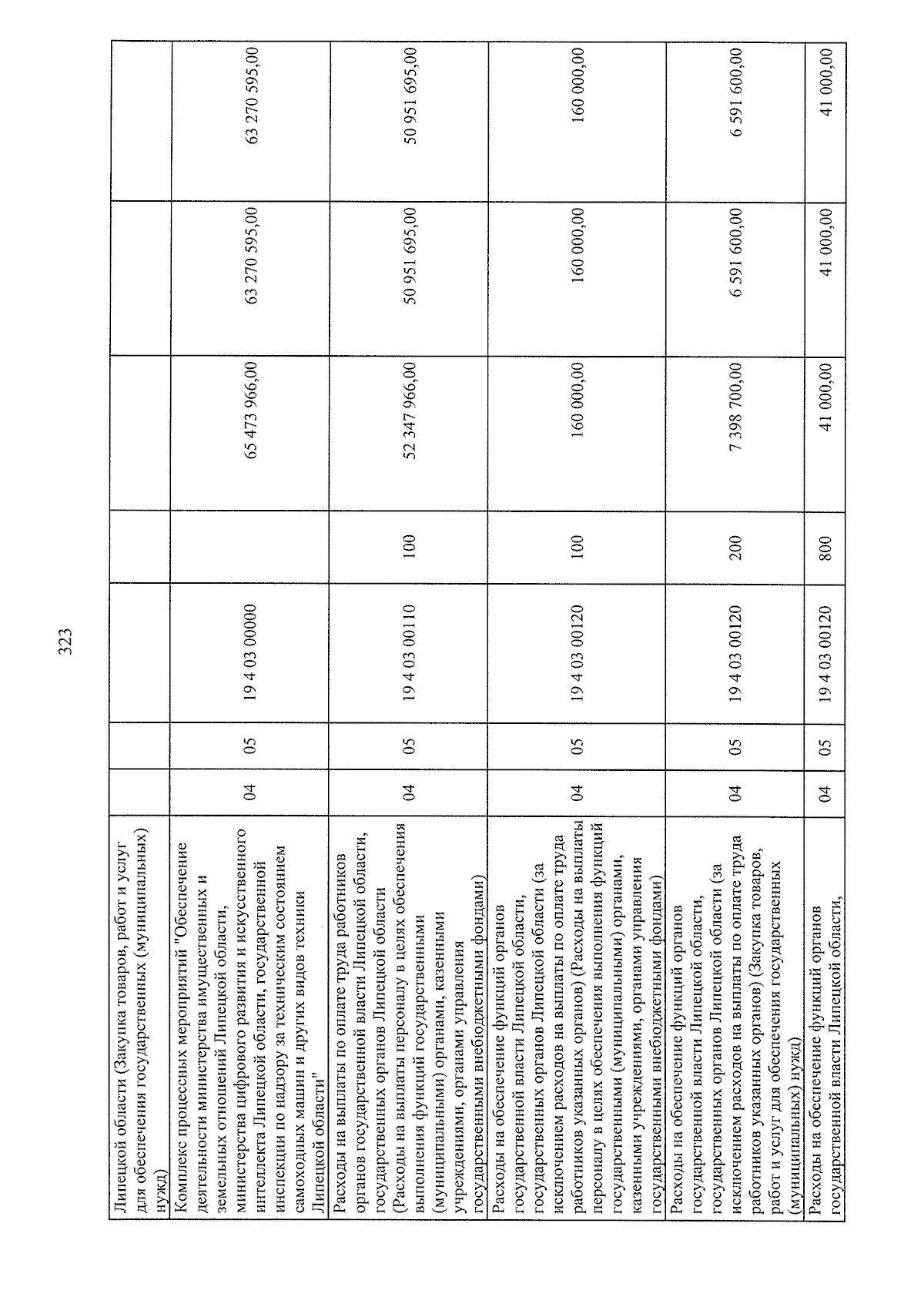 323

| Липецкой области (Закупка товаров, работ и услуг для обеспечения государственных (муниципальных) нужд) | | | | | | | |
|---|---|---|---|---|---|---|---|
| Комплекс процессных мероприятий "Обеспечение деятельности министерства имущественных и земельных отношений Липецкой области, министерства цифрового развития и искусственного интеллекта Липецкой области, государственной инспекции по надзору за техническим состоянием самоходных машин и других видов техники Липецкой области" | 04 | 05 | 19 4 03 00000 | | 65 473 966,00 | 63 270 595,00 | 63 270 595,00 |
| Расходы на выплаты по оплате труда работников органов государственной власти Липецкой области, государственных органов Липецкой области (Расходы на выплаты персоналу в целях обеспечения выполнения функций государственными (муниципальными) органами, казенными учреждениями, органами управления государственными внебюджетными фондами) | 04 | 05 | 19 4 03 00110 | 100 | 52 347 966,00 | 50 951 695,00 | 50 951 695,00 |
| Расходы на обеспечение функций органов государственной власти Липецкой области, государственных органов Липецкой области (за исключением расходов на выплаты по оплате труда работников указанных органов) (Расходы на выплаты персоналу в целях обеспечения выполнения функций государственными (муниципальными) органами, казенными учреждениями, органами управления государственными внебюджетными фондами) | 04 | 05 | 19 4 03 00120 | 100 | 160 000,00 | 160 000,00 | 160 000,00 |
| Расходы на обеспечение функций органов государственной власти Липецкой области, государственных органов Липецкой области (за исключением расходов на выплаты по оплате труда работников указанных органов) (Закупка товаров, работ и услуг для обеспечения государственных (муниципальных) нужд) | 04 | 05 | 19 4 03 00120 | 200 | 7 398 700,00 | 6 591 600,00 | 6 591 600,00 |
| Расходы на обеспечение функций органов государственной власти Липецкой области, | 04 | 05 | 19 4 03 00120 | 800 | 41 000,00 | 41 000,00 | 41 000,00 |